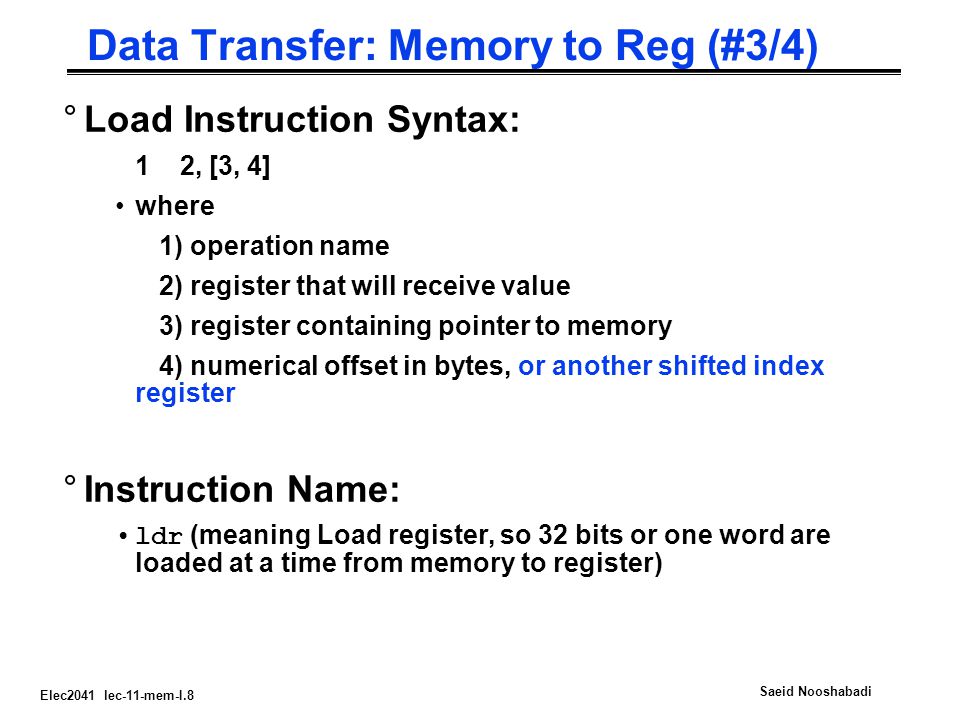 Data Transfer: Memory to Reg (#3/4)

° Load Instruction Syntax:

1 2, [3, 4]

• where

1) operation name

2) register that will receive value

3) register containing pointer to memory

4) numerical offset in bytes, or another shifted index register

° Instruction Name:

• ldr (meaning Load register, so 32 bits or one word are loaded at a time from memory to register)

Elec2041 lec-11-mem-I.8

Saeid Nooshabadi